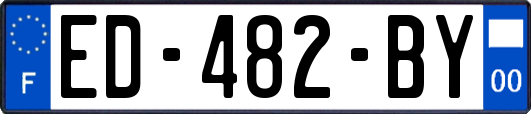 F
ED-482-BY
00